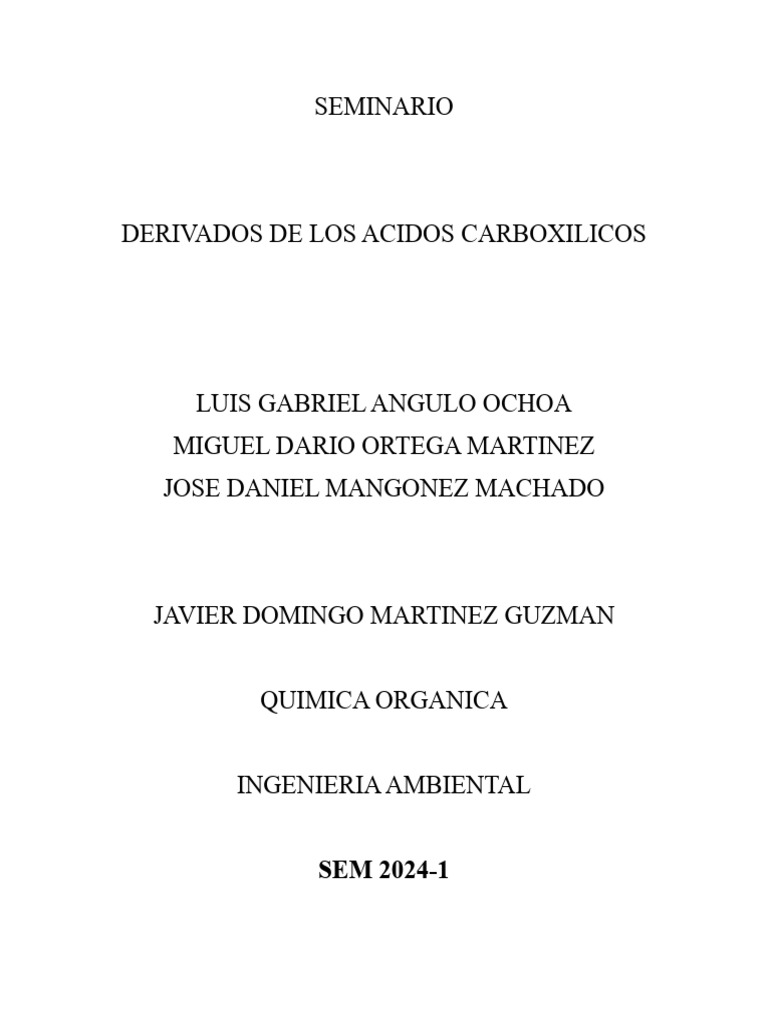 SEMINARIO

DERIVADOS DE LOS ACIDOS CARBOXILICOS

LUIS GABRIEL ANGULO OCHOA
MIGUEL DARIO ORTEGA MARTINEZ
JOSE DANIEL MANGONEZ MACHADO

JAVIER DOMINGO MARTINEZ GUZMAN

QUIMICA ORGANICA

INGENIERIA AMBIENTAL

SEM 2024-1